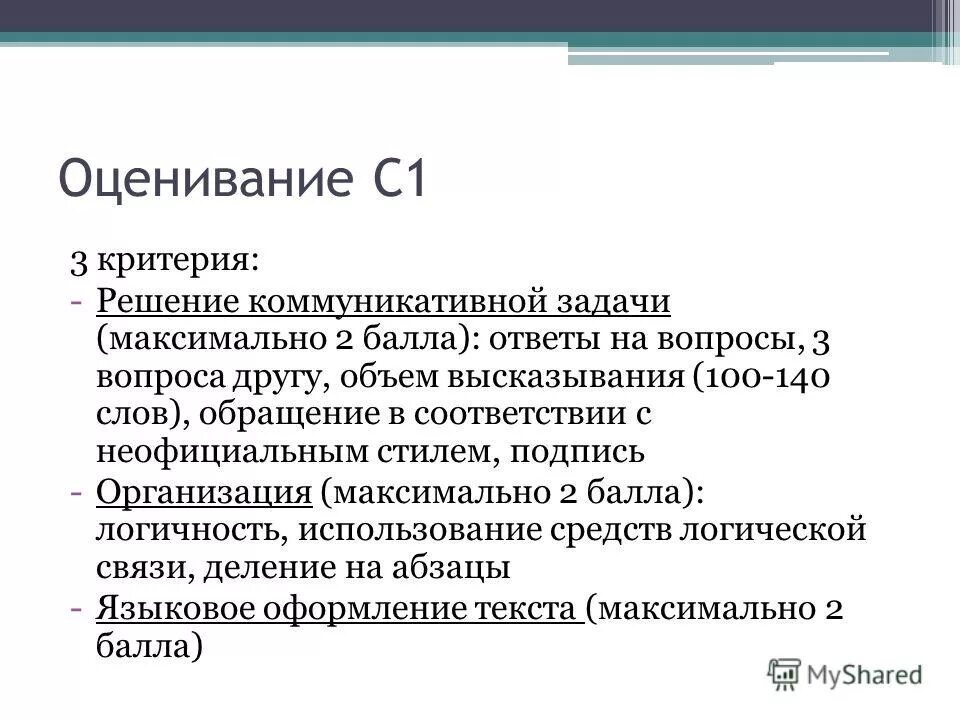 Оценивание С1

3 критерия:
- Решение коммуникативной задачи (максимально 2 балла): ответы на вопросы, 3 вопроса другу, объем высказывания (100-140 слов), обращение в соответствии с неофициальным стилем, подпись
- Организация (максимально 2 балла): логичность, использование средств логической связи, деление на абзацы
- Языковое оформление текста (максимально 2 балла)

MyShared